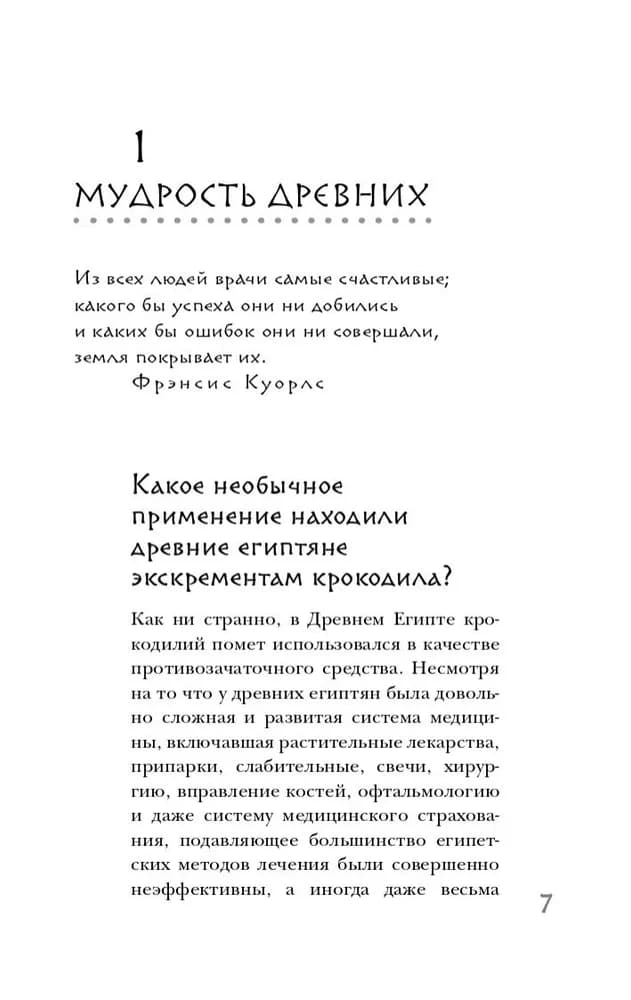 1
МУДРОСТЬ ДРЕВНИХ

Из всех людей врачи самые счастливые; какого бы успеха они ни добились и каких бы ошибок они ни совершали, земля покрывает их.
Фрэнсис Куорлс

Какое необычное применение находили древние египтяне экскрементам крокодила?

Как ни странно, в Древнем Египте крокодилий помет использовался в качестве противозачаточного средства. Несмотря на то что у древних египтян была довольно сложная и развитая система медицины, включавшая растительные лекарства, припарки, слабительные, свечи, хирургию, вправление костей, офтальмологию и даже систему медицинского страхования, подавляющее большинство египетских методов лечения были совершенно неэффективны, а иногда даже весьма

7